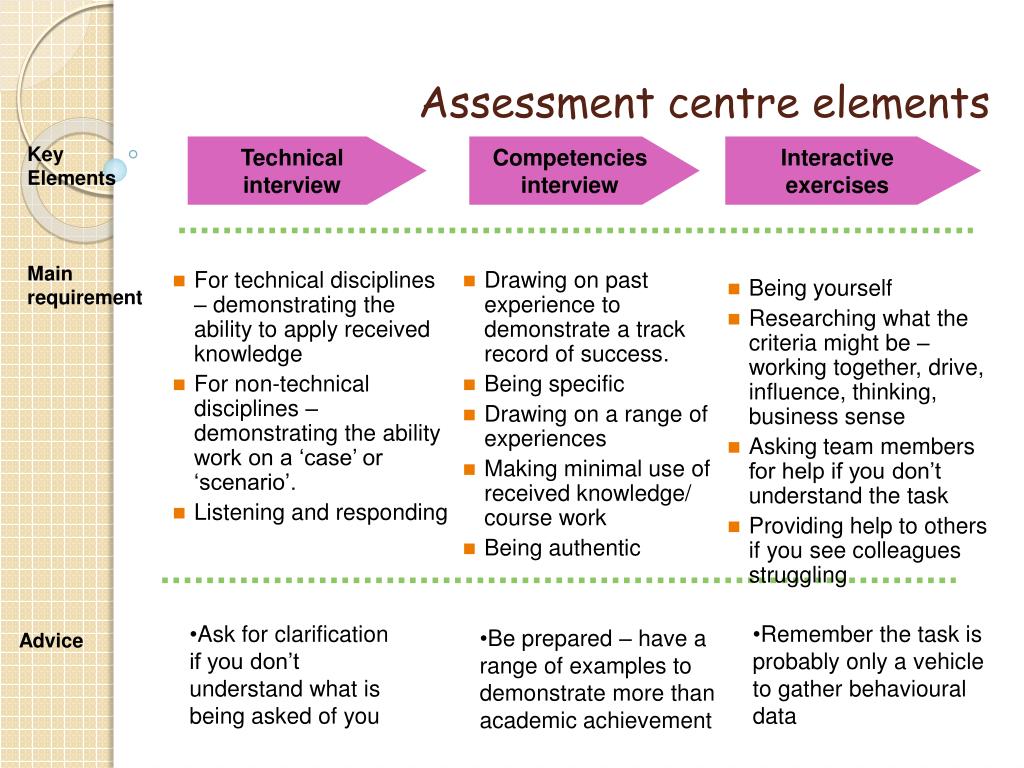 Assessment centre elements

Key Elements

Technical interview

Competencies interview

Interactive exercises

Main requirement

- For technical disciplines – demonstrating the ability to apply received knowledge
- For non-technical disciplines – demonstrating the ability work on a ‘case’ or ‘scenario’.
- Listening and responding

- Drawing on past experience to demonstrate a track record of success.
- Being specific
- Drawing on a range of experiences
- Making minimal use of received knowledge/ course work
- Being authentic

- Being yourself
- Researching what the criteria might be – working together, drive, influence, thinking, business sense
- Asking team members for help if you don’t understand the task
- Providing help to others if you see colleagues struggling

Advice

•Ask for clarification if you don’t understand what is being asked of you

•Be prepared – have a range of examples to demonstrate more than academic achievement

•Remember the task is probably only a vehicle to gather behavioural data